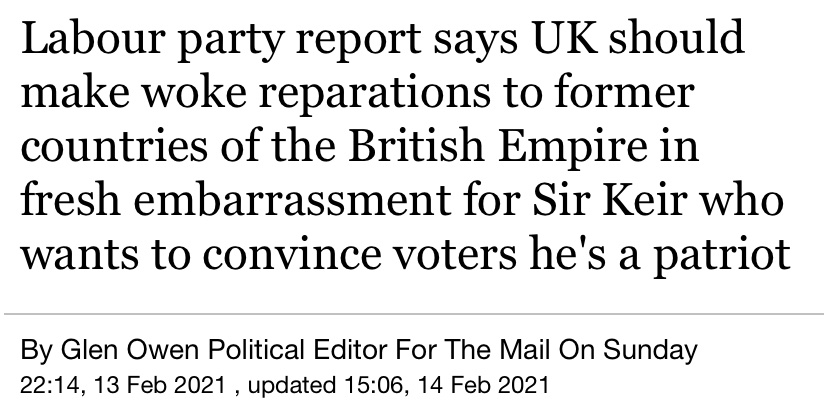 Labour party report says UK should make woke reparations to former countries of the British Empire in fresh embarrassment for Sir Keir who wants to convince voters he's a patriot

By Glen Owen Political Editor For The Mail On Sunday
22:14, 13 Feb 2021 , updated 15:06, 14 Feb 2021